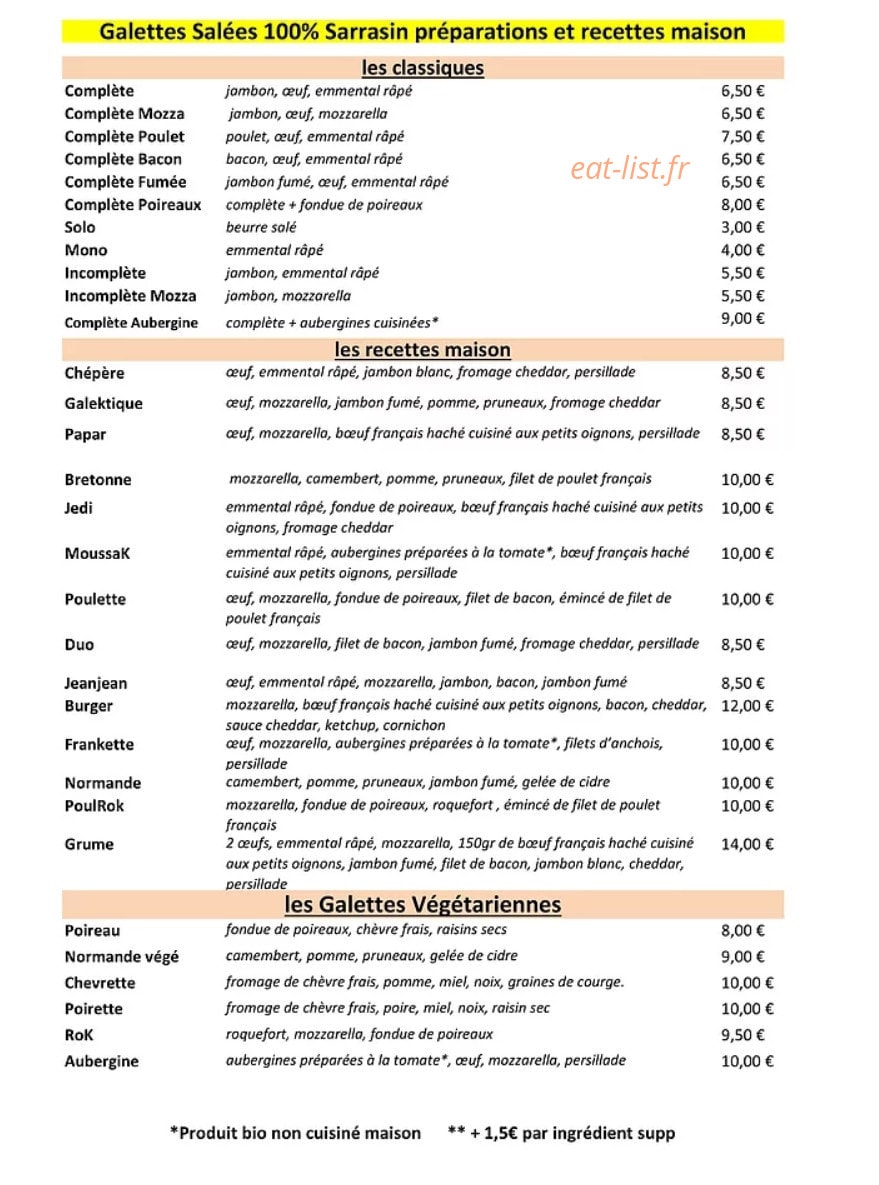 Galettes Salées 100% Sarrasin préparations et recettes maison

les classiques

Complète jambon, œuf, emmental râpé 6,50 €
Complète Mozza jambon, œuf, mozzarella 6,50 €
Complète Poulet poulet, œuf, emmental râpé 7,50 €
Complète Bacon bacon, œuf, emmental râpé 6,50 €
Complète Fumée jambon fumé, œuf, emmental râpé 6,50 €
Complète Poireaux complète + fondue de poireaux 8,00 €
Solo beurre salé 3,00 €
Mono emmental râpé 4,00 €
Incomplète jambon, emmental râpé 5,50 €
Incomplète Mozza jambon, mozzarella 5,50 €
Complète Aubergine complète + aubergines cuisinées* 9,00 €

les recettes maison

Chépère œuf, emmental râpé, jambon blanc, fromage cheddar, persillade 8,50 €
Galektique œuf, mozzarella, jambon fumé, pomme, pruneaux, fromage cheddar 8,50 €
Papar œuf, mozzarella, bœuf français haché cuisiné aux petits oignons, persillade 8,50 €

Bretonne mozzarella, camembert, pomme, pruneaux, filet de poulet français 10,00 €
Jedi emmental râpé, fondue de poireaux, bœuf français haché cuisiné aux petits oignons, fromage cheddar 10,00 €
MoussaK emmental râpé, aubergines préparées à la tomate*, bœuf français haché cuisiné aux petits oignons, persillade 10,00 €
Poulette œuf, mozzarella, fondue de poireaux, filet de bacon, émincé de filet de poulet français 10,00 €
Duo œuf, mozzarella, filet de bacon, jambon fumé, fromage cheddar, persillade 8,50 €

Jeanjean œuf, emmental râpé, mozzarella, jambon, bacon, jambon fumé 8,50 €
Burger mozzarella, bœuf français haché cuisiné aux petits oignons, bacon, cheddar, sauce cheddar, ketchup, cornichon 12,00 €
Frankette œuf, mozzarella, aubergines préparées à la tomate*, filets d'anchois, persillade 10,00 €
Normande camembert, pomme, pruneaux, jambon fumé, gelée de cidre 10,00 €
PoulRok mozzarella, fondue de poireaux, roquefort , émincé de filet de poulet français 10,00 €
Grume 2 œufs, emmental râpé, mozzarella, 150gr de bœuf français haché cuisiné aux petits oignons, jambon fumé, filet de bacon, jambon blanc, cheddar, persillade 14,00 €

les Galettes Végétariennes

Poireau fondue de poireaux, chèvre frais, raisins secs 8,00 €
Normande végé camembert, pomme, pruneaux, gelée de cidre 9,00 €
Chevrette fromage de chèvre frais, pomme, miel, noix, graines de courge. 10,00 €
Poirette fromage de chèvre frais, poire, miel, noix, raisin sec 10,00 €
RoK roquefort, mozzarella, fondue de poireaux 9,50 €
Aubergine aubergines préparées à la tomate*, œuf, mozzarella, persillade 10,00 €

*Produit bio non cuisiné maison ** + 1,5€ par ingrédient supp

eat-list.fr